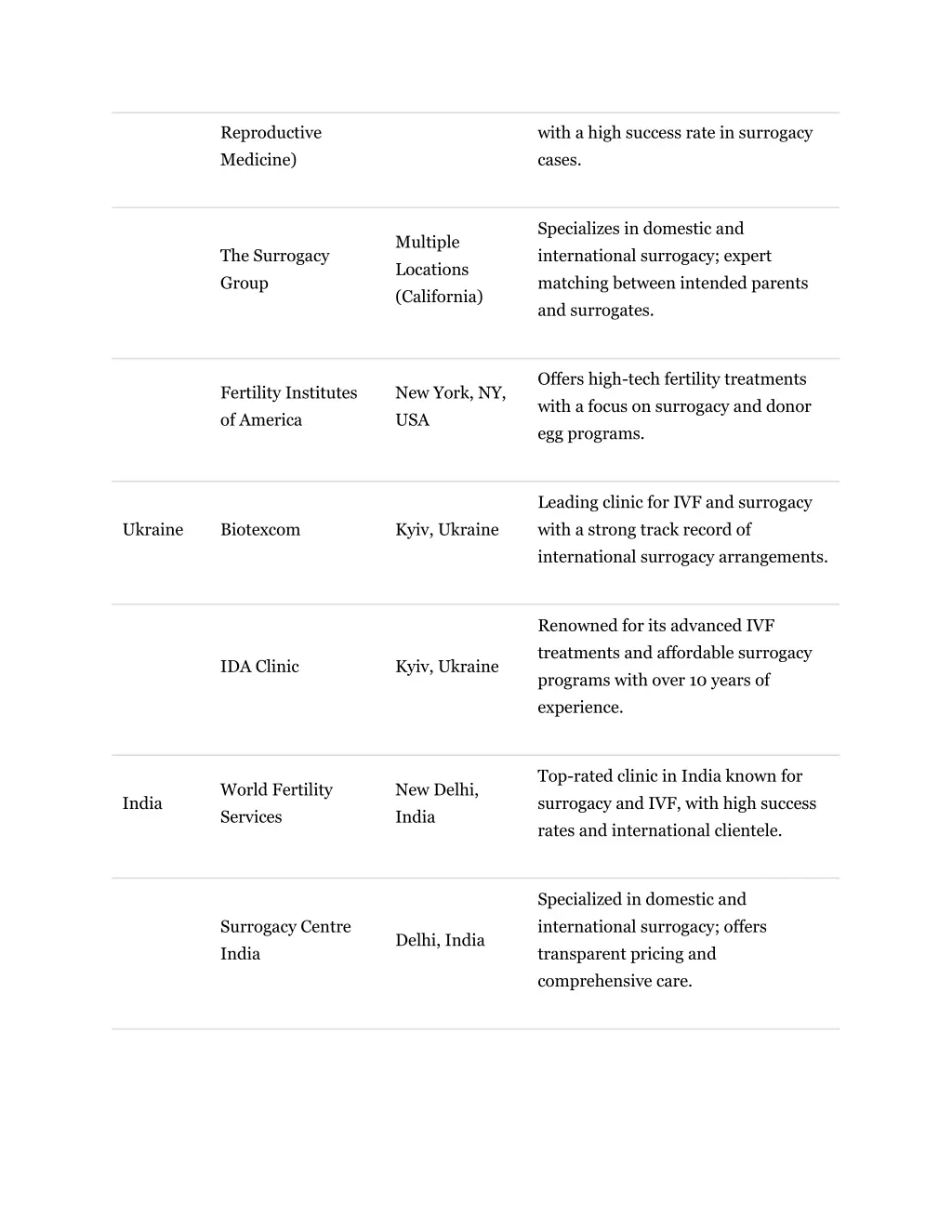 | | | | |
|---|---|---|---|
| | Reproductive Medicine) | | with a high success rate in surrogacy cases. |
| | The Surrogacy Group | Multiple Locations (California) | Specializes in domestic and international surrogacy; expert matching between intended parents and surrogates. |
| | Fertility Institutes of America | New York, NY, USA | Offers high-tech fertility treatments with a focus on surrogacy and donor egg programs. |
| Ukraine | Biotexcom | Kyiv, Ukraine | Leading clinic for IVF and surrogacy with a strong track record of international surrogacy arrangements. |
| | IDA Clinic | Kyiv, Ukraine | Renowned for its advanced IVF treatments and affordable surrogacy programs with over 10 years of experience. |
| India | World Fertility Services | New Delhi, India | Top-rated clinic in India known for surrogacy and IVF, with high success rates and international clientele. |
| | Surrogacy Centre India | Delhi, India | Specialized in domestic and international surrogacy; offers transparent pricing and comprehensive care. |